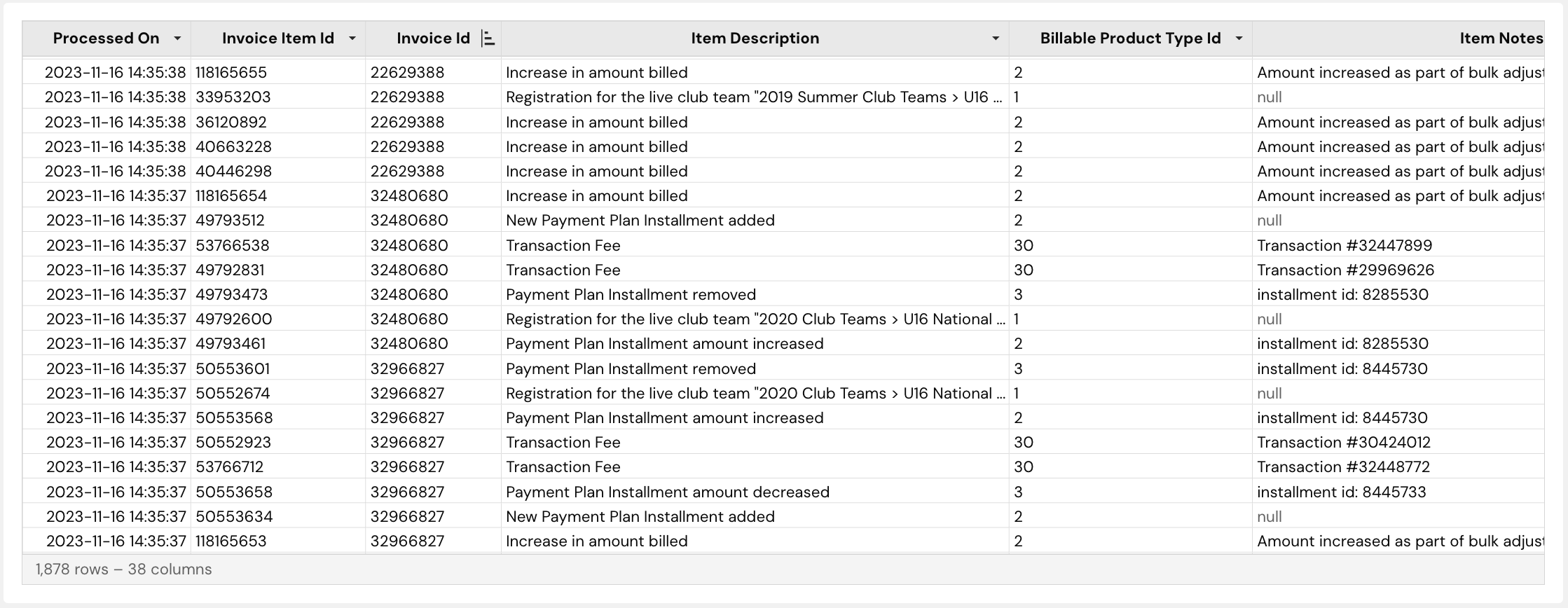 | Processed On | Invoice Item Id | Invoice Id | Item Description | Billable Product Type Id | Item Notes |
|---|---|---|---|---|---|
| 2023-11-16 14:35:38 | 118165655 | 22629388 | Increase in amount billed | 2 | Amount increased as part of bulk adjust |
| 2023-11-16 14:35:38 | 33953203 | 22629388 | Registration for the live club team "2019 Summer Club Teams > U16 ... | 1 | null |
| 2023-11-16 14:35:38 | 36120892 | 22629388 | Increase in amount billed | 2 | Amount increased as part of bulk adjust |
| 2023-11-16 14:35:38 | 40663228 | 22629388 | Increase in amount billed | 2 | Amount increased as part of bulk adjust |
| 2023-11-16 14:35:38 | 40446298 | 22629388 | Increase in amount billed | 2 | Amount increased as part of bulk adjust |
| 2023-11-16 14:35:37 | 118165654 | 32480680 | Increase in amount billed | 2 | Amount increased as part of bulk adjust |
| 2023-11-16 14:35:37 | 49793512 | 32480680 | New Payment Plan Installment added | 2 | null |
| 2023-11-16 14:35:37 | 53766538 | 32480680 | Transaction Fee | 30 | Transaction #32447899 |
| 2023-11-16 14:35:37 | 49792831 | 32480680 | Transaction Fee | 30 | Transaction #29969626 |
| 2023-11-16 14:35:37 | 49793473 | 32480680 | Payment Plan Installment removed | 3 | installment id: 8285530 |
| 2023-11-16 14:35:37 | 49792600 | 32480680 | Registration for the live club team "2020 Club Teams > U16 National ... | 1 | null |
| 2023-11-16 14:35:37 | 49793461 | 32480680 | Payment Plan Installment amount increased | 2 | installment id: 8285530 |
| 2023-11-16 14:35:37 | 50553601 | 32966827 | Payment Plan Installment removed | 3 | installment id: 8445730 |
| 2023-11-16 14:35:37 | 50552674 | 32966827 | Registration for the live club team "2020 Club Teams > U16 National ... | 1 | null |
| 2023-11-16 14:35:37 | 50553568 | 32966827 | Payment Plan Installment amount increased | 2 | installment id: 8445730 |
| 2023-11-16 14:35:37 | 50552923 | 32966827 | Transaction Fee | 30 | Transaction #30424012 |
| 2023-11-16 14:35:37 | 53766712 | 32966827 | Transaction Fee | 30 | Transaction #32448772 |
| 2023-11-16 14:35:37 | 50553658 | 32966827 | Payment Plan Installment amount decreased | 3 | installment id: 8445733 |
| 2023-11-16 14:35:37 | 50553634 | 32966827 | New Payment Plan Installment added | 2 | null |
| 2023-11-16 14:35:37 | 118165653 | 32966827 | Increase in amount billed | 2 | Amount increased as part of bulk adjust |

1,878 rows – 38 columns